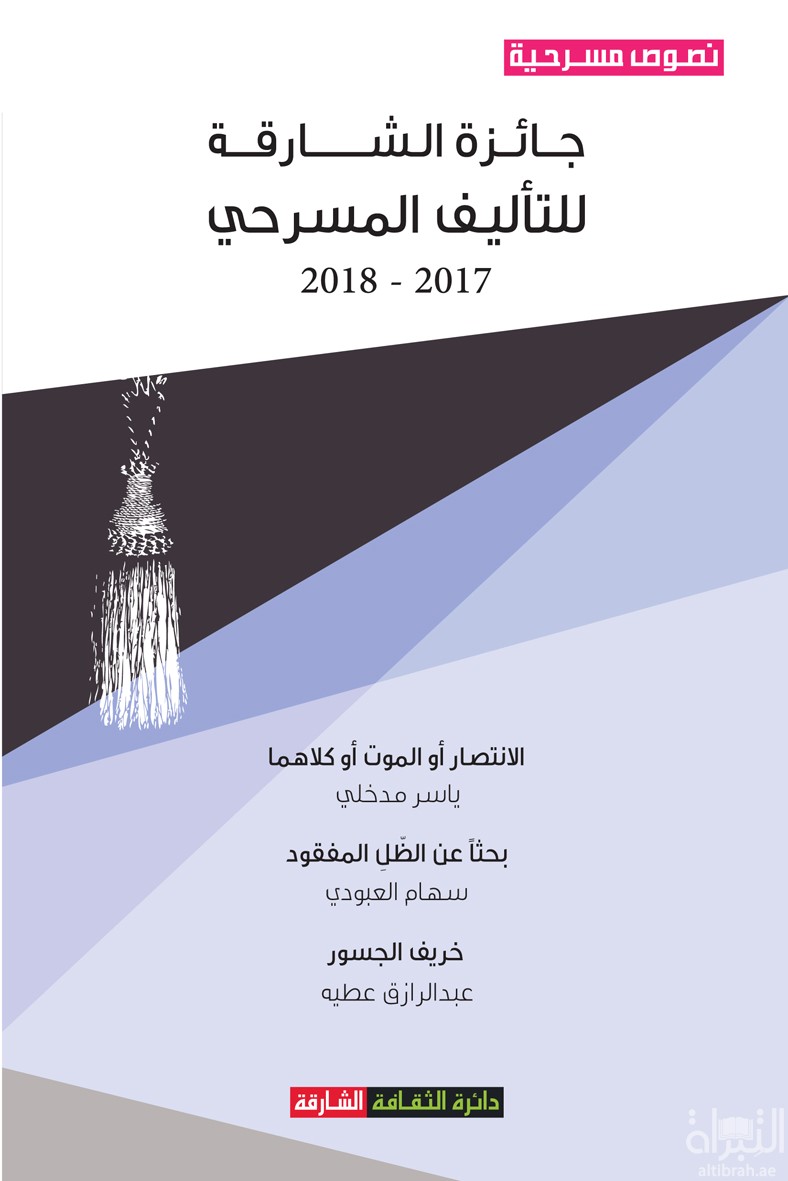 نصوص مسرحية

جائزة الشارقة
للتأليف المسرحي
2017 - 2018

الانتصار أو الموت أو كلاهما
ياسر مدخلي

بحثاً عن الظّلِ المفقود
سهام العبودي

خريف الجسور
عبدالرازق عطيه

دائرة الثقافة الشارقة

التبراة
altibrah.ae